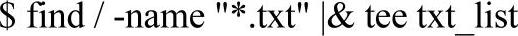 $ find / -name "*.txt" |& tee txt_list